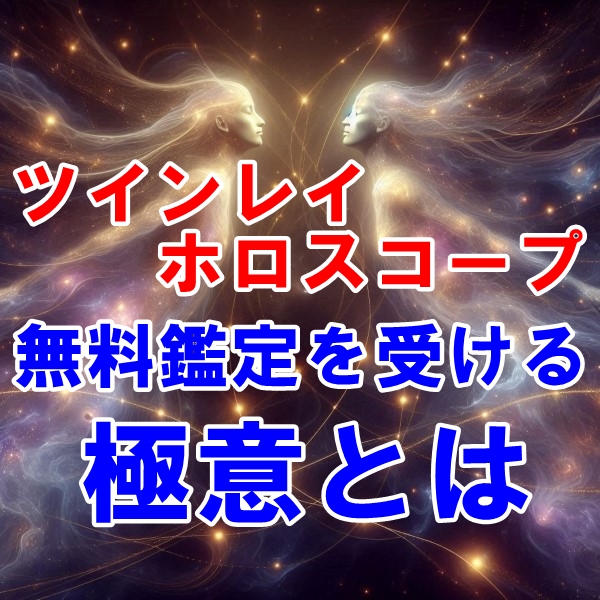 ツインレイ
ホロスコープ
無料鑑定を受ける
極意とは